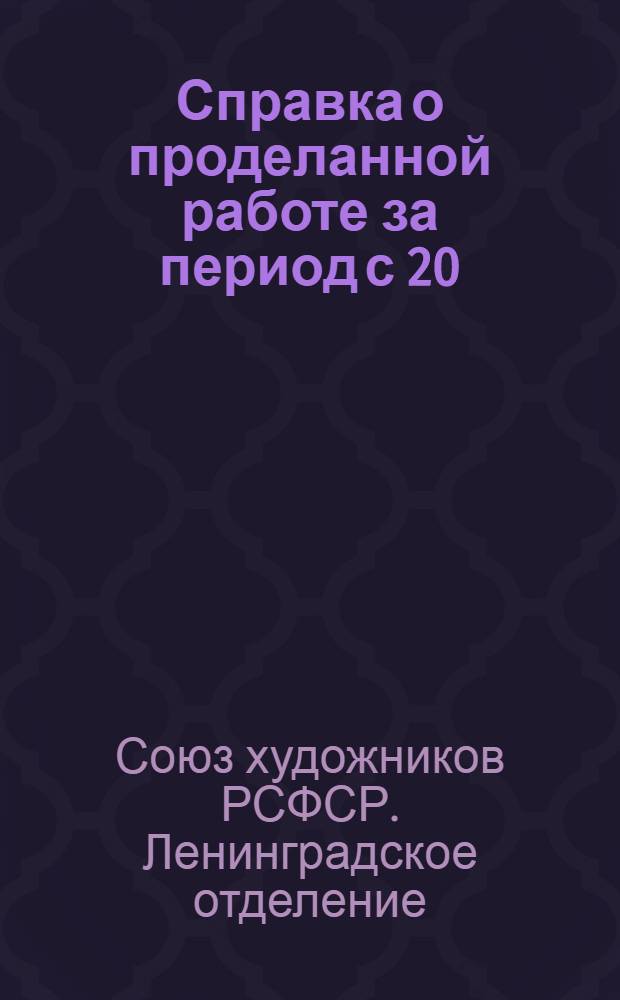 Справка о проделанной работе за период с 20

Союз художников РСФСР. Ленинградское отделение